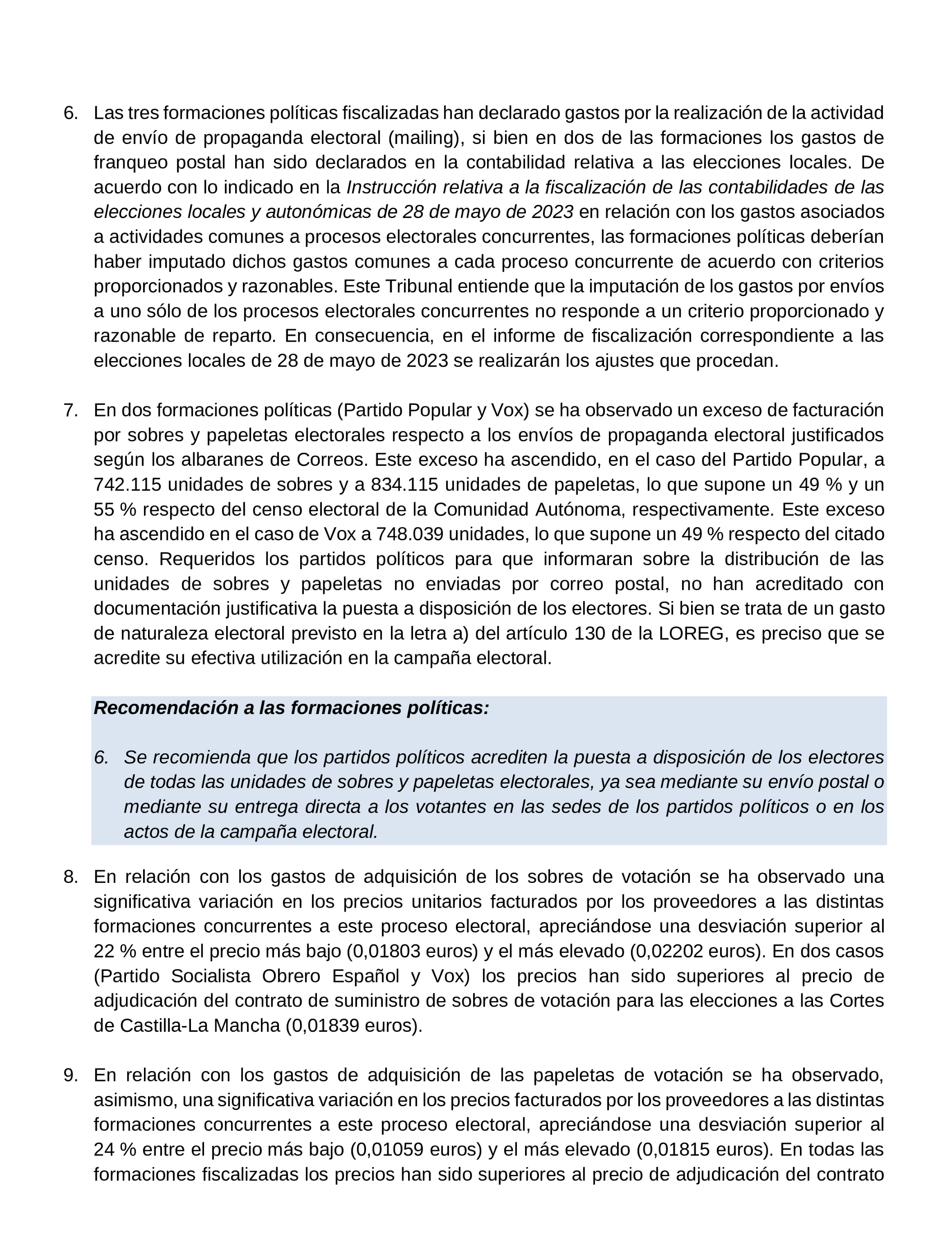 6. Las tres formaciones políticas fiscalizadas han declarado gastos por la realización de la actividad de envío de propaganda electoral (mailing), si bien en dos de las formaciones los gastos de franqueo postal han sido declarados en la contabilidad relativa a las elecciones locales. De acuerdo con lo indicado en la Instrucción relativa a la fiscalización de las contabilidades de las elecciones locales y autonómicas de 28 de mayo de 2023 en relación con los gastos asociados a actividades comunes a procesos electorales concurrentes, las formaciones políticas deberían haber imputado dichos gastos comunes a cada proceso concurrente de acuerdo con criterios proporcionados y razonables. Este Tribunal entiende que la imputación de los gastos por envíos a uno sólo de los procesos electorales concurrentes no responde a un criterio proporcionado y razonable de reparto. En consecuencia, en el informe de fiscalización correspondiente a las elecciones locales de 28 de mayo de 2023 se realizarán los ajustes que procedan.

7. En dos formaciones políticas (Partido Popular y Vox) se ha observado un exceso de facturación por sobres y papeletas electorales respecto a los envíos de propaganda electoral justificados según los albaranes de Correos. Este exceso ha ascendido, en el caso del Partido Popular, a 742.115 unidades de sobres y a 834.115 unidades de papeletas, lo que supone un 49 % y un 55 % respecto del censo electoral de la Comunidad Autónoma, respectivamente. Este exceso ha ascendido en el caso de Vox a 748.039 unidades, lo que supone un 49 % respecto del citado censo. Requeridos los partidos políticos para que informaran sobre la distribución de las unidades de sobres y papeletas no enviadas por correo postal, no han acreditado con documentación justificativa la puesta a disposición de los electores. Si bien se trata de un gasto de naturaleza electoral previsto en la letra a) del artículo 130 de la LOREG, es preciso que se acredite su efectiva utilización en la campaña electoral.

Recomendación a las formaciones políticas:

6. Se recomienda que los partidos políticos acrediten la puesta a disposición de los electores de todas las unidades de sobres y papeletas electorales, ya sea mediante su envío postal o mediante su entrega directa a los votantes en las sedes de los partidos políticos o en los actos de la campaña electoral.

8. En relación con los gastos de adquisición de los sobres de votación se ha observado una significativa variación en los precios unitarios facturados por los proveedores a las distintas formaciones concurrentes a este proceso electoral, apreciándose una desviación superior al 22 % entre el precio más bajo (0,01803 euros) y el más elevado (0,02202 euros). En dos casos (Partido Socialista Obrero Español y Vox) los precios han sido superiores al precio de adjudicación del contrato de suministro de sobres de votación para las elecciones a las Cortes de Castilla-La Mancha (0,01839 euros).

9. En relación con los gastos de adquisición de las papeletas de votación se ha observado, asimismo, una significativa variación en los precios facturados por los proveedores a las distintas formaciones concurrentes a este proceso electoral, apreciándose una desviación superior al 24 % entre el precio más bajo (0,01059 euros) y el más elevado (0,01815 euros). En todas las formaciones fiscalizadas los precios han sido superiores al precio de adjudicación del contrato